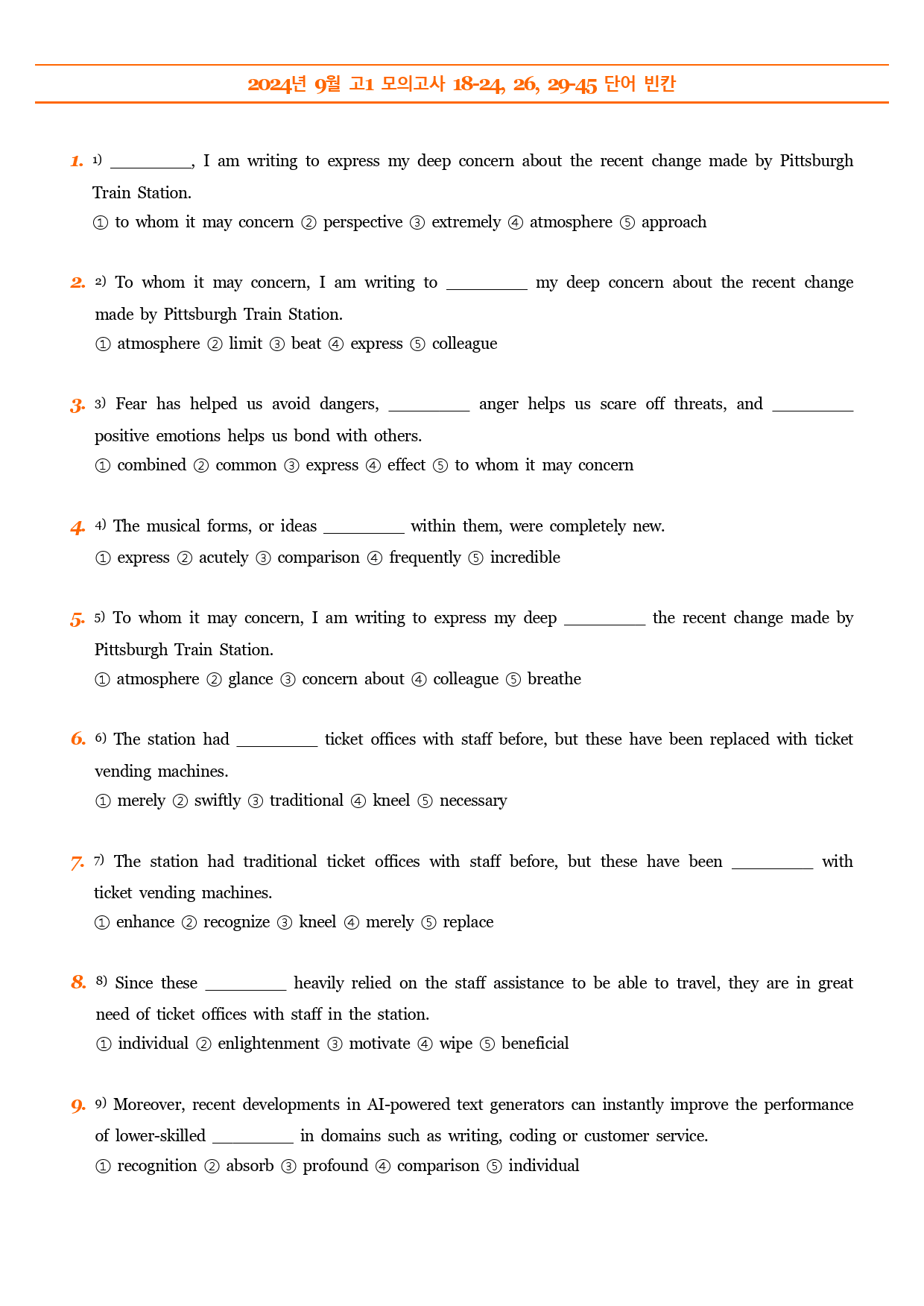 2024년 9월 고1 모의고사 18-24, 26, 29-45 단어 빈칸

1. $^{1)}$ ____, I am writing to express my deep concern about the recent change made by Pittsburgh Train Station.
① to whom it may concern ② perspective ③ extremely ④ atmosphere ⑤ approach

2. $^{2)}$ To whom it may concern, I am writing to ____ my deep concern about the recent change made by Pittsburgh Train Station.
① atmosphere ② limit ③ beat ④ express ⑤ colleague

3. $^{3)}$ Fear has helped us avoid dangers, ____ anger helps us scare off threats, and ____ positive emotions helps us bond with others.
① combined ② common ③ express ④ effect ⑤ to whom it may concern

4. $^{4)}$ The musical forms, or ideas ____ within them, were completely new.
① express ② acutely ③ comparison ④ frequently ⑤ incredible

5. $^{5)}$ To whom it may concern, I am writing to express my deep ____ the recent change made by Pittsburgh Train Station.
① atmosphere ② glance ③ concern about ④ colleague ⑤ breathe

6. $^{6)}$ The station had ____ ticket offices with staff before, but these have been replaced with ticket vending machines.
① merely ② swiftly ③ traditional ④ kneel ⑤ necessary

7. $^{7)}$ The station had traditional ticket offices with staff before, but these have been ____ with ticket vending machines.
① enhance ② recognize ③ kneel ④ merely ⑤ replace

8. $^{8)}$ Since these ____ heavily relied on the staff assistance to be able to travel, they are in great need of ticket offices with staff in the station.
① individual ② enlightenment ③ motivate ④ wipe ⑤ beneficial

9. $^{9)}$ Moreover, recent developments in AI-powered text generators can instantly improve the performance of lower-skilled ____ in domains such as writing, coding or customer service.
① recognition ② absorb ③ profound ④ comparison ⑤ individual